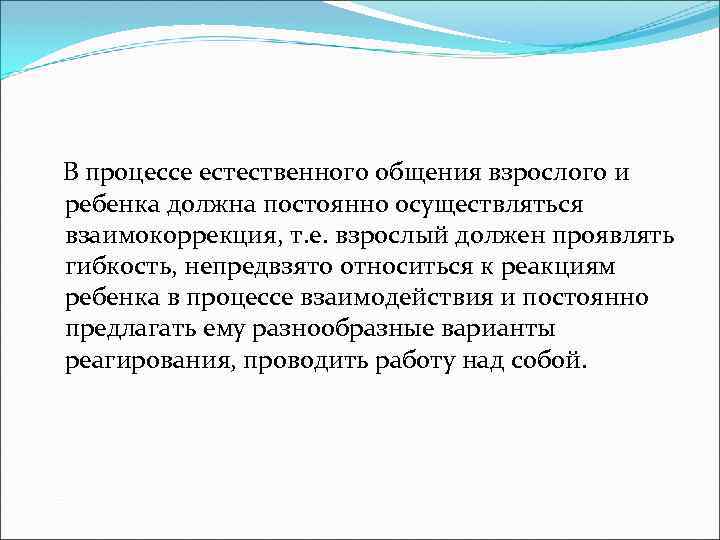 В процессе естественного общения взрослого и ребенка должна постоянно осуществляться взаимокоррекция, т.е. взрослый должен проявлять гибкость, непредвзято относиться к реакциям ребенка в процессе взаимодействия и постоянно предлагать ему разнообразные варианты реагирования, проводить работу над собой.